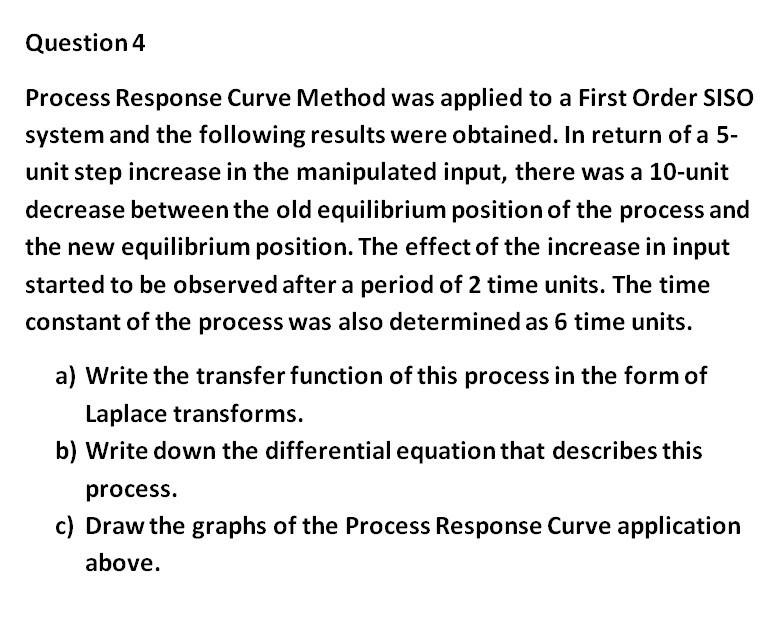 Question 4

Process Response Curve Method was applied to a First Order SISO system and the following results were obtained. In return of a 5-unit step increase in the manipulated input, there was a 10-unit decrease between the old equilibrium position of the process and the new equilibrium position. The effect of the increase in input started to be observed after a period of 2 time units. The time constant of the process was also determined as 6 time units.

a) Write the transfer function of this process in the form of Laplace transforms.
b) Write down the differential equation that describes this process.
c) Draw the graphs of the Process Response Curve application above.